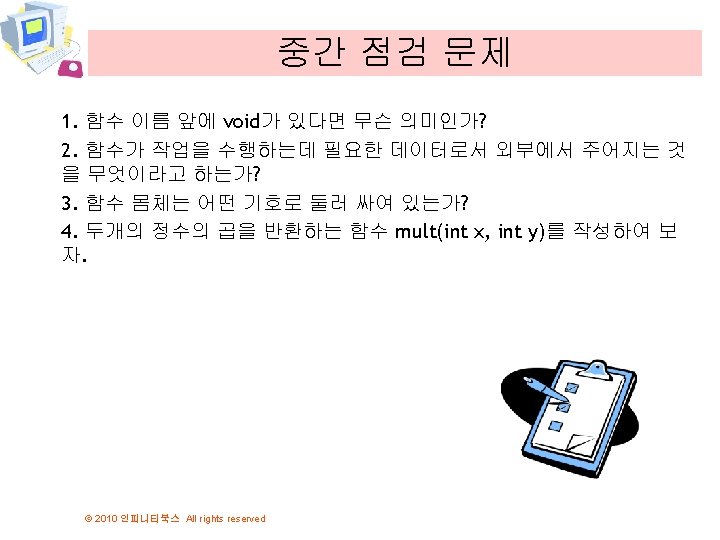 중간 점검 문제

1. 함수 이름 앞에 void가 있다면 무슨 의미인가?

2. 함수가 작업을 수행하는데 필요한 데이터로서 외부에서 주어지는 것을 무엇이라고 하는가?

3. 함수 몸체는 어떤 기호로 둘러 싸여 있는가?

4. 두개의 정수의 곱을 반환하는 함수 mult(int x, int y)를 작성하여 보자.

© 2010 인피니티북스 All rights reserved